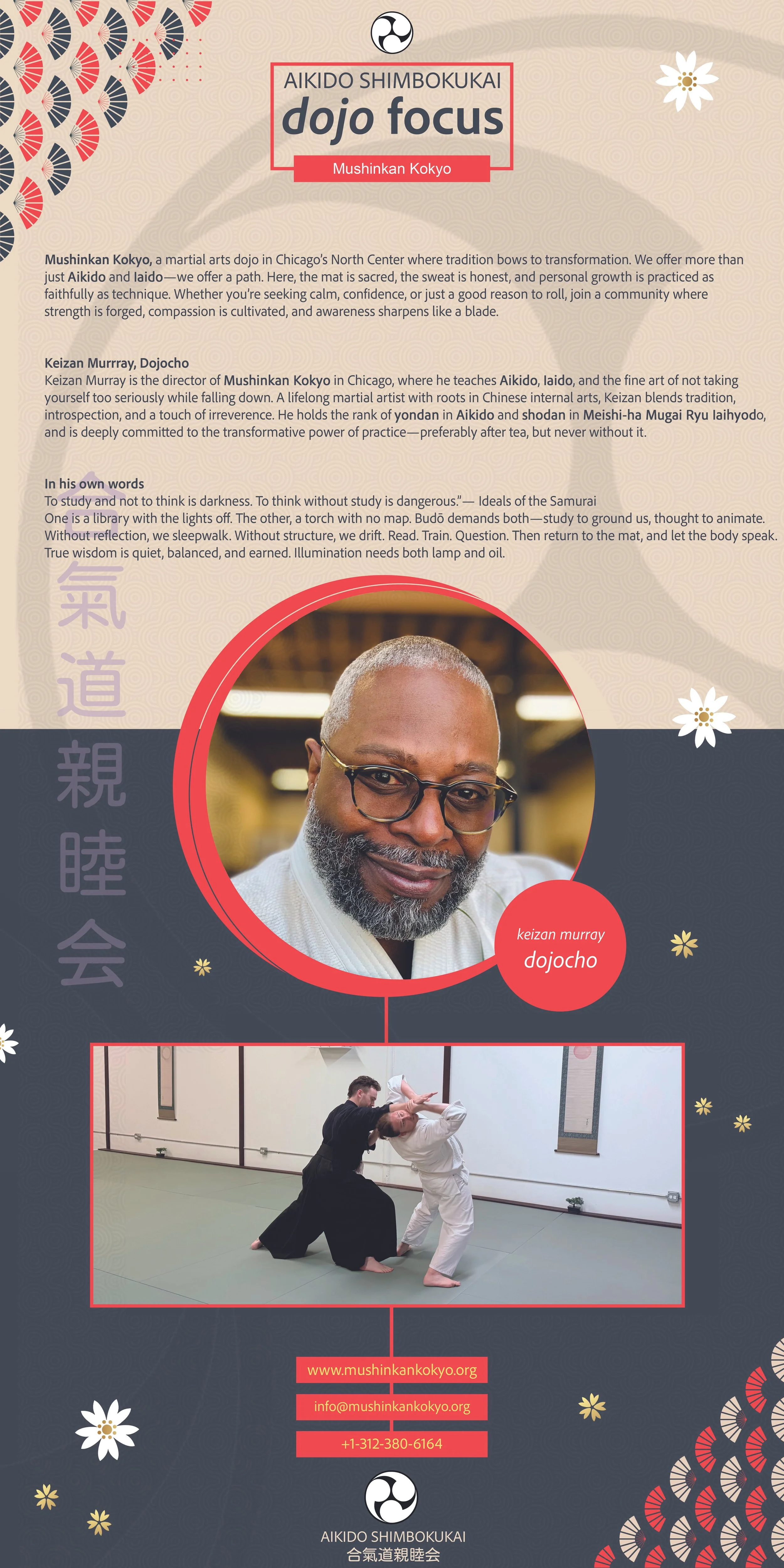 AIKIDO SHIMBOKUKAI
dojo focus
Mushinkan Kokyo

Mushinkan Kokyo, a martial arts dojo in Chicago's North Center where tradition bows to transformation. We offer more than just Aikido and Iaido—we offer a path. Here, the mat is sacred, the sweat is honest, and personal growth is practiced as faithfully as technique. Whether you're seeking calm, confidence, or just a good reason to roll, join a community where strength is forged, compassion is cultivated, and awareness sharpens like a blade.

Keizan Murrray, Dojocho
Keizan Murray is the director of Mushinkan Kokyo in Chicago, where he teaches Aikido, Iaido, and the fine art of not taking yourself too seriously while falling down. A lifelong martial artist with roots in Chinese internal arts, Keizan blends tradition, introspection, and a touch of irreverence. He holds the rank of yondan in Aikido and shodan in Meishi-ha Mugai Ryu Iaihyodo, and is deeply committed to the transformative power of practice—preferably after tea, but never without it.

In his own words
To study and not to think is darkness. To think without study is dangerous."— Ideals of the Samurai
One is a library with the lights off. The other, a torch with no map. Budō demands both—study to ground us, thought to animate. Without reflection, we sleepwalk. Without structure, we drift. Read. Train. Question. Then return to the mat, and let the body speak. True wisdom is quiet, balanced, and earned. Illumination needs both lamp and oil.

合
氣
道
親
睦
会

keizan murray
dojocho

www.mushinkankokyo.org
info@mushinkankokyo.org
+1-312-380-6164

AIKIDO SHIMBOKUKAI
合氣道親睦会